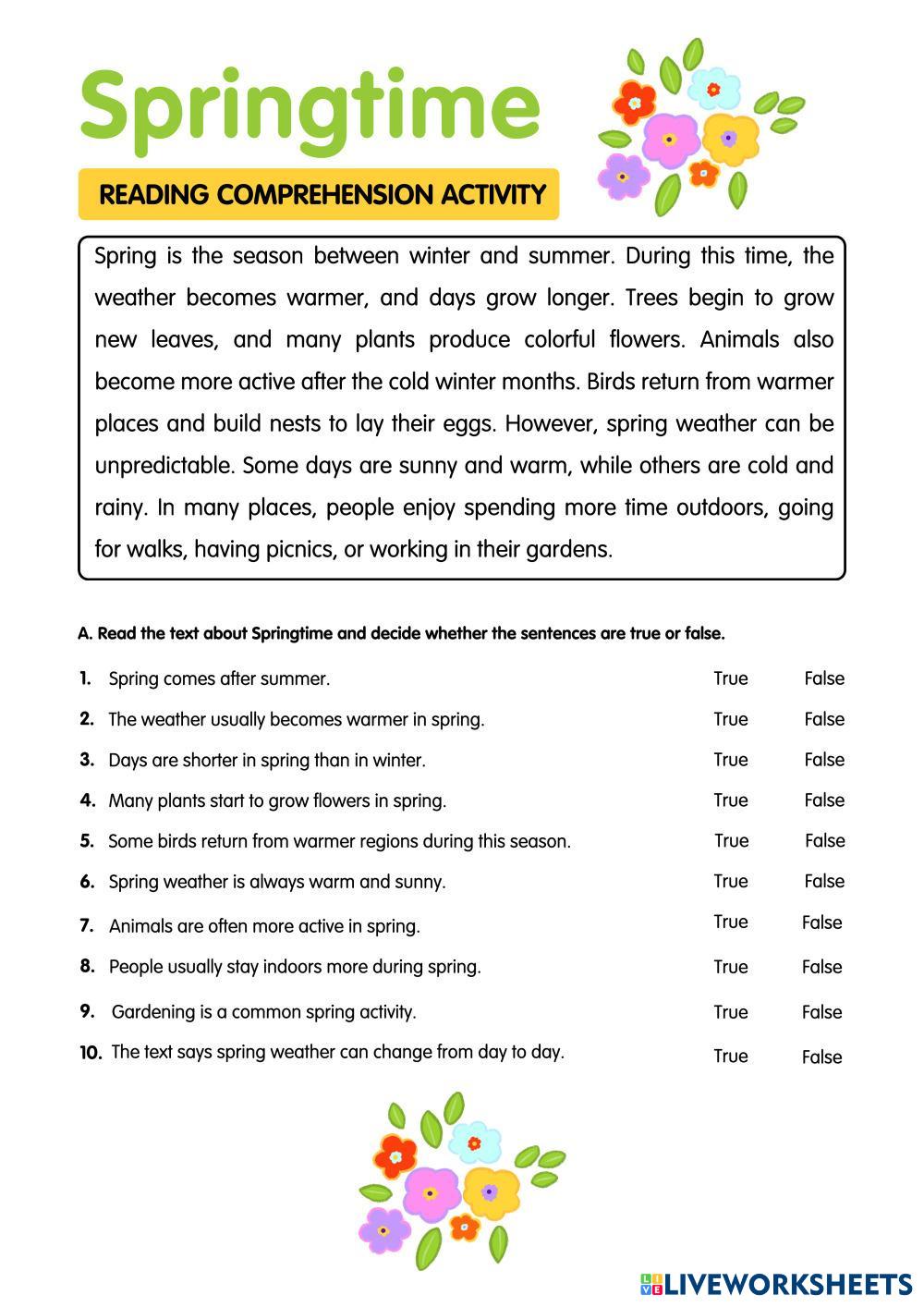 Springtime

READING COMPREHENSION ACTIVITY

Spring is the season between winter and summer. During this time, the weather becomes warmer, and days grow longer. Trees begin to grow new leaves, and many plants produce colorful flowers. Animals also become more active after the cold winter months. Birds return from warmer places and build nests to lay their eggs. However, spring weather can be unpredictable. Some days are sunny and warm, while others are cold and rainy. In many places, people enjoy spending more time outdoors, going for walks, having picnics, or working in their gardens.

A. Read the text about Springtime and decide whether the sentences are true or false.

1. Spring comes after summer. True False
2. The weather usually becomes warmer in spring. True False
3. Days are shorter in spring than in winter. True False
4. Many plants start to grow flowers in spring. True False
5. Some birds return from warmer regions during this season. True False
6. Spring weather is always warm and sunny. True False
7. Animals are often more active in spring. True False
8. People usually stay indoors more during spring. True False
9. Gardening is a common spring activity. True False
10. The text says spring weather can change from day to day. True False

LIVEWORKSHEETS